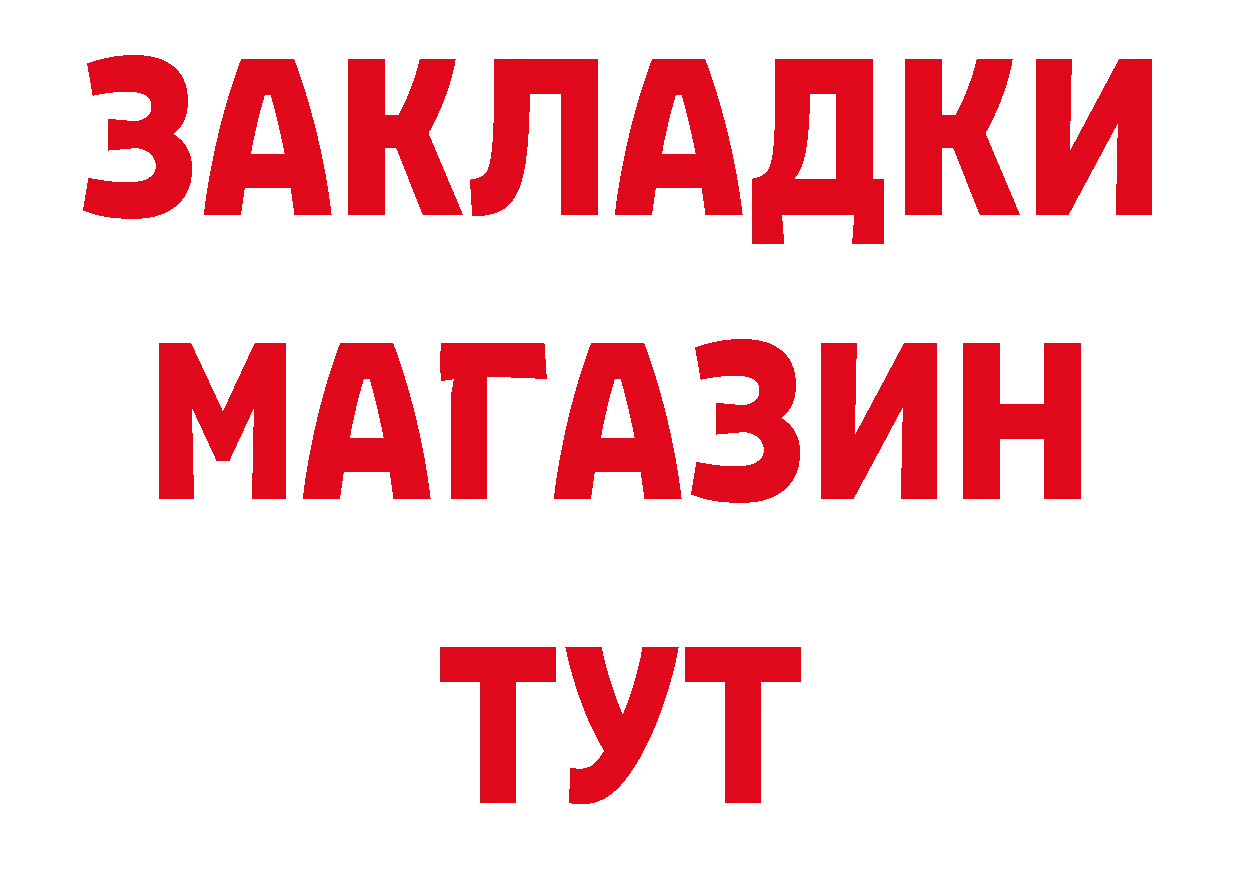 ЗАКЛАДКИ
МАГАЗИН
ТУТ